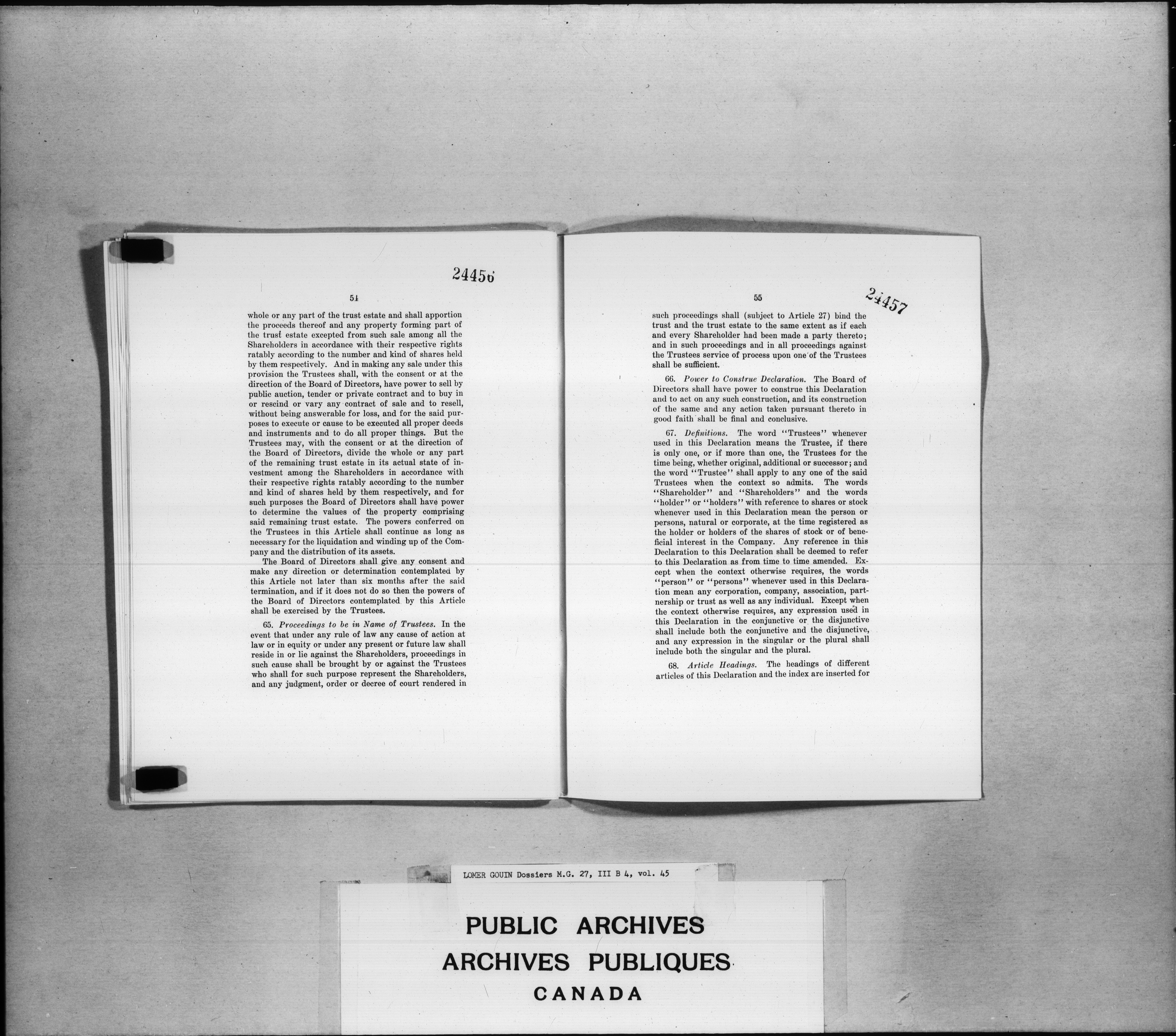 24456

54

whole or any part of the trust estate and shall apportion the proceeds thereof and any property forming part of the trust estate excepted from such sale among all the Shareholders in accordance with their respective rights ratably according to the number and kind of shares held by them respectively. And in making any sale under this provision the Trustees shall, with the consent or at the direction of the Board of Directors, have power to sell by public auction, tender or private contract and to buy in or rescind or vary any contract of sale and to resell, without being answerable for loss, and for the said purposes to execute or cause to be executed all proper deeds and instruments and to do all proper things. But the Trustees may, with the consent or at the direction of the Board of Directors, divide the whole or any part of the remaining trust estate in its actual state of investment among the Shareholders in accordance with their respective rights ratably according to the number and kind of shares held by them respectively, and for such purposes the Board of Directors shall have power to determine the values of the property comprising said remaining trust estate. The powers conferred on the Trustees in this Article shall continue as long as necessary for the liquidation and winding up of the Company and the distribution of its assets.

The Board of Directors shall give any consent and make any direction or determination contemplated by this Article not later than six months after the said termination, and if it does not do so then the powers of the Board of Directors contemplated by this Article shall be exercised by the Trustees.

65. Proceedings to be in Name of Trustees. In the event that under any rule of law any cause of action at law or in equity or under any present or future law shall reside in or lie against the Shareholders, proceedings in such cause shall be brought by or against the Trustees who shall for such purpose represent the Shareholders, and any judgment, order or decree of court rendered in

55

24457

such proceedings shall (subject to Article 27) bind the trust and the trust estate to the same extent as if each and every Shareholder had been made a party thereto; and in such proceedings and in all proceedings against the Trustees service of process upon one of the Trustees shall be sufficient.

66. Power to Construe Declaration. The Board of Directors shall have power to construe this Declaration and to act on any such construction, and its construction of the same and any action taken pursuant thereto in good faith shall be final and conclusive.

67. Definitions. The word "Trustees" whenever used in this Declaration means the Trustee, if there is only one, or if more than one, the Trustees for the time being, whether original, additional or successor; and the word "Trustee" shall apply to any one of the said Trustees when the context so admits. The words "Shareholder" and "Shareholders" and the words "holder" or "holders" with reference to shares or stock whenever used in this Declaration mean the person or persons, natural or corporate, at the time registered as the holder or holders of the shares of stock or of beneficial interest in the Company. Any reference in this Declaration to this Declaration shall be deemed to refer to this Declaration as from time to time amended. Except when the context otherwise requires, the words "person" or "persons" whenever used in this Declaration mean any corporation, company, association, partnership or trust as well as any individual. Except when the context otherwise requires, any expression used in this Declaration in the conjunctive or the disjunctive shall include both the conjunctive and the disjunctive, and any expression in the singular or the plural shall include both the singular and the plural.

68. Article Headings. The headings of different articles of this Declaration and the index are inserted for

LOMER GOUIN Dossiers M.G. 27, III B 4, vol. 45

PUBLIC ARCHIVES
ARCHIVES PUBLIQUES
CANADA